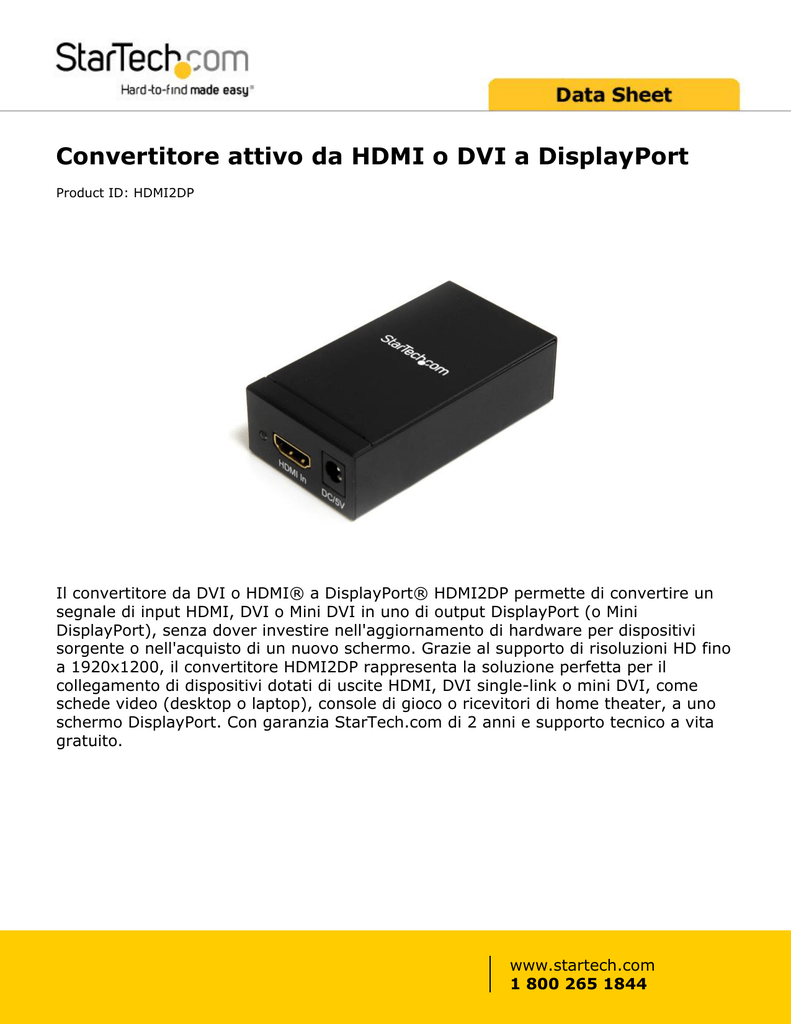 StarTech.com
Hard-to-find made easy®

Data Sheet

Convertitore attivo da HDMI o DVI a DisplayPort

Product ID: HDMI2DP

StarTech.com

HDMI In

DC/5V

Il convertitore da DVI o HDMI® a DisplayPort® HDMI2DP permette di convertire un segnale di input HDMI, DVI o Mini DVI in uno di output DisplayPort (o Mini DisplayPort), senza dover investire nell'aggiornamento di hardware per dispositivi sorgente o nell'acquisto di un nuovo schermo. Grazie al supporto di risoluzioni HD fino a 1920x1200, il convertitore HDMI2DP rappresenta la soluzione perfetta per il collegamento di dispositivi dotati di uscite HDMI, DVI single-link o mini DVI, come schede video (desktop o laptop), console di gioco o ricevitori di home theater, a uno schermo DisplayPort. Con garanzia StarTech.com di 2 anni e supporto tecnico a vita gratuito.

www.startech.com
1 800 265 1844